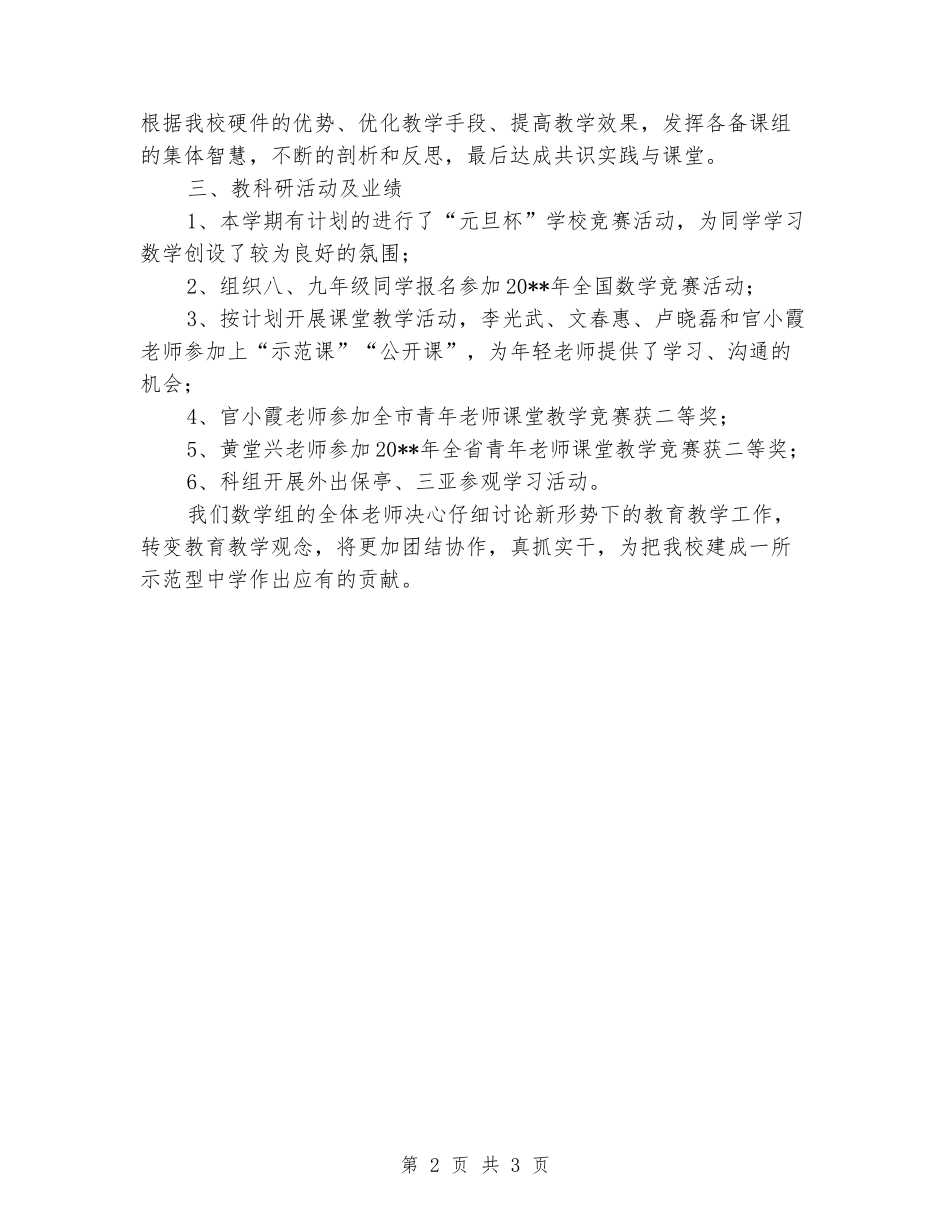 根据我校硬件的优势、优化教学手段、提高教学效果，发挥各备课组的集体智慧，不断的剖析和反思，最后达成共识实践与课堂。

三、教科研活动及业绩

1、本学期有计划的进行了“元旦杯”学校竞赛活动，为同学学习数学创设了较为良好的氛围；

2、组织八、九年级同学报名参加20**年全国数学竞赛活动；

3、按计划开展课堂教学活动，李光武、文春惠、卢晓磊和官小霞老师参加上“示范课”“公开课”，为年轻老师提供了学习、沟通的机会；

4、官小霞老师参加全市青年老师课堂教学竞赛获二等奖；

5、黄堂兴老师参加20**年全省青年老师课堂教学竞赛获二等奖；

6、科组开展外出保亭、三亚参观学习活动。

我们数学组的全体老师决心仔细讨论新形势下的教育教学工作，转变教育教学观念，将更加团结协作，真抓实干，为把我校建成一所示范型中学作出应有的贡献。

第 2 页 共 3 页